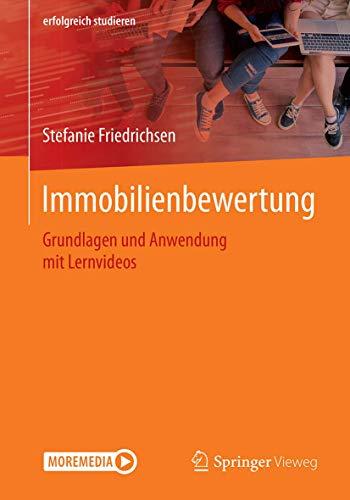 erfolgreich studieren

Stefanie Friedrichsen

Immobilienbewertung

Grundlagen und Anwendung mit Lernvideos

MOREMEDIA

Springer Vieweg